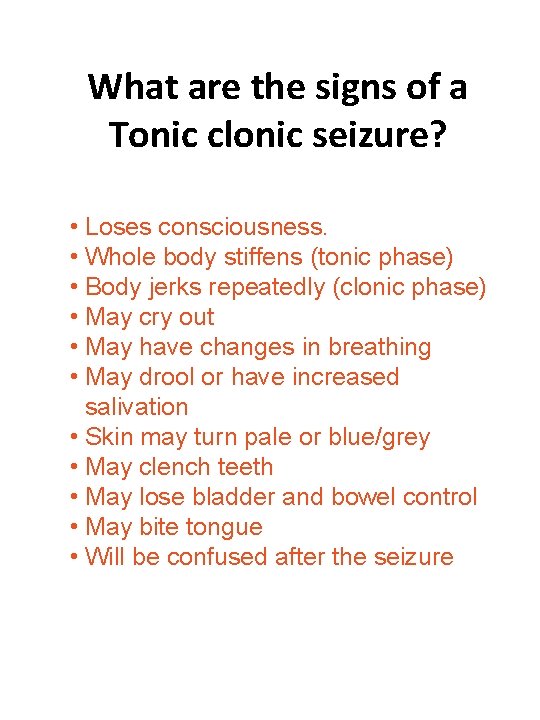 What are the signs of a Tonic clonic seizure?

• Loses consciousness.
• Whole body stiffens (tonic phase)
• Body jerks repeatedly (clonic phase)
• May cry out
• May have changes in breathing
• May drool or have increased salivation
• Skin may turn pale or blue/grey
• May clench teeth
• May lose bladder and bowel control
• May bite tongue
• Will be confused after the seizure